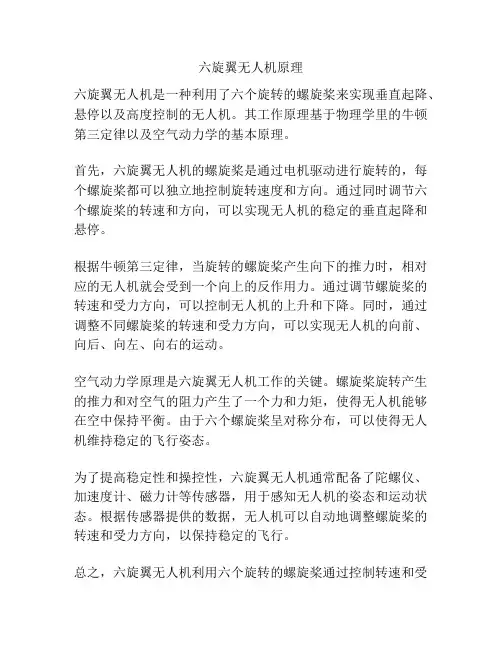 六旋翼无人机原理

六旋翼无人机是一种利用了六个旋转的螺旋桨来实现垂直起降、悬停以及高度控制的无人机。其工作原理基于物理学里的牛顿第三定律以及空气动力学的基本原理。

首先，六旋翼无人机的螺旋桨是通过电机驱动进行旋转的，每个螺旋桨都可以独立地控制旋转速度和方向。通过同时调节六个螺旋桨的转速和方向，可以实现无人机的稳定的垂直起降和悬停。

根据牛顿第三定律，当旋转的螺旋桨产生向下的推力时，相对应的无人机就会受到一个向上的反作用力。通过调节螺旋桨的转速和受力方向，可以控制无人机的上升和下降。同时，通过调整不同螺旋桨的转速和受力方向，可以实现无人机的向前、向后、向左、向右的运动。

空气动力学原理是六旋翼无人机工作的关键。螺旋桨旋转产生的推力和对空气的阻力产生了一个力和力矩，使得无人机能够在空中保持平衡。由于六个螺旋桨呈对称分布，可以使得无人机维持稳定的飞行姿态。

为了提高稳定性和操控性，六旋翼无人机通常配备了陀螺仪、加速度计、磁力计等传感器，用于感知无人机的姿态和运动状态。根据传感器提供的数据，无人机可以自动地调整螺旋桨的转速和受力方向，以保持稳定的飞行。

总之，六旋翼无人机利用六个旋转的螺旋桨通过控制转速和受